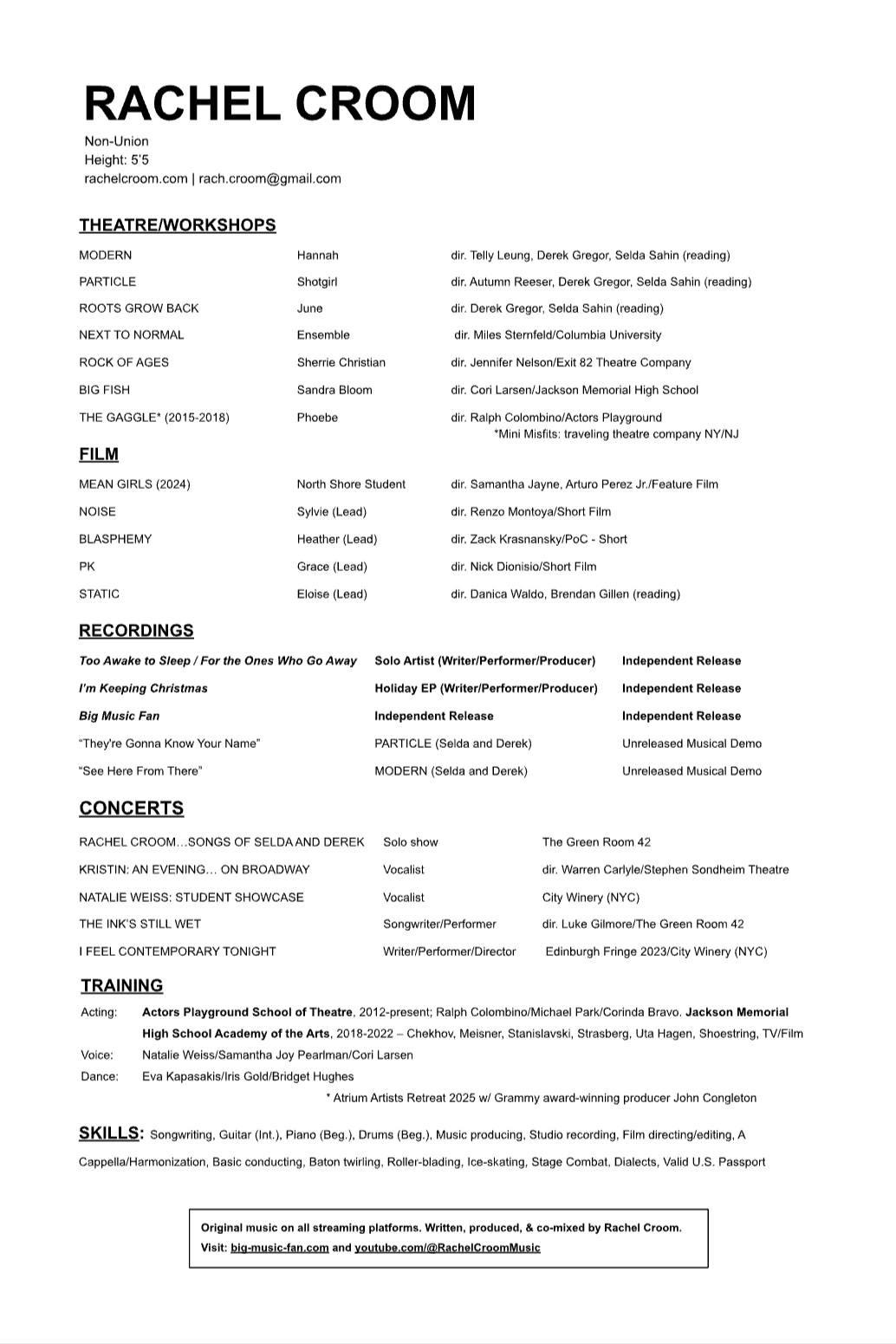 RACHEL CROOM
Non-Union
Height: 5'5
rachelcroom.com | rach.croom@gmail.com

THEATRE/WORKSHOPS

| | | |
|---|---|---|
| MODERN | Hannah | dir. Telly Leung, Derek Gregor, Selda Sahin (reading) |
| PARTICLE | Shotgirl | dir. Autumn Reeser, Derek Gregor, Selda Sahin (reading) |
| ROOTS GROW BACK | June | dir. Derek Gregor, Selda Sahin (reading) |
| NEXT TO NORMAL | Ensemble | dir. Miles Sternfeld/Columbia University |
| ROCK OF AGES | Sherrie Christian | dir. Jennifer Nelson/Exit 82 Theatre Company |
| BIG FISH | Sandra Bloom | dir. Cori Larsen/Jackson Memorial High School |
| THE GAGGLE* (2015-2018) | Phoebe | dir. Ralph Colombino/Actors Playground *Mini Misfits: traveling theatre company NY/NJ |

FILM

| | | |
|---|---|---|
| MEAN GIRLS (2024) | North Shore Student | dir. Samantha Jayne, Arturo Perez Jr./Feature Film |
| NOISE | Sylvie (Lead) | dir. Renzo Montoya/Short Film |
| BLASPHEMY | Heather (Lead) | dir. Zack Krasnansky/PoC - Short |
| PK | Grace (Lead) | dir. Nick Dionisio/Short Film |
| STATIC | Eloise (Lead) | dir. Danica Waldo, Brendan Gillen (reading) |

RECORDINGS

| | | |
|---|---|---|
| Too Awake to Sleep / For the Ones Who Go Away | Solo Artist (Writer/Performer/Producer) | Independent Release |
| I'm Keeping Christmas | Holiday EP (Writer/Performer/Producer) | Independent Release |
| Big Music Fan | Independent Release | Independent Release |
| "They're Gonna Know Your Name" | PARTICLE (Selda and Derek) | Unreleased Musical Demo |
| "See Here From There" | MODERN (Selda and Derek) | Unreleased Musical Demo |

CONCERTS

| | | |
|---|---|---|
| RACHEL CROOM…SONGS OF SELDA AND DEREK | Solo show | The Green Room 42 |
| KRISTIN: AN EVENING… ON BROADWAY | Vocalist | dir. Warren Carlyle/Stephen Sondheim Theatre |
| NATALIE WEISS: STUDENT SHOWCASE | Vocalist | City Winery (NYC) |
| THE INK'S STILL WET | Songwriter/Performer | dir. Luke Gilmore/The Green Room 42 |
| I FEEL CONTEMPORARY TONIGHT | Writer/Performer/Director | Edinburgh Fringe 2023/City Winery (NYC) |

TRAINING
Acting: Actors Playground School of Theatre, 2012-present; Ralph Colombino/Michael Park/Corinda Bravo. Jackson Memorial High School Academy of the Arts, 2018-2022 – Chekhov, Meisner, Stanislavski, Strasberg, Uta Hagen, Shoestring, TV/Film
Voice: Natalie Weiss/Samantha Joy Pearlman/Cori Larsen
Dance: Eva Kapasakis/Iris Gold/Bridget Hughes
* Atrium Artists Retreat 2025 w/ Grammy award-winning producer John Congleton

SKILLS: Songwriting, Guitar (Int.), Piano (Beg.), Drums (Beg.), Music producing, Studio recording, Film directing/editing, A Cappella/Harmonization, Basic conducting, Baton twirling, Roller-blading, Ice-skating, Stage Combat, Dialects, Valid U.S. Passport

Original music on all streaming platforms. Written, produced, & co-mixed by Rachel Croom.
Visit: big-music-fan.com and youtube.com/@RachelCroomMusic